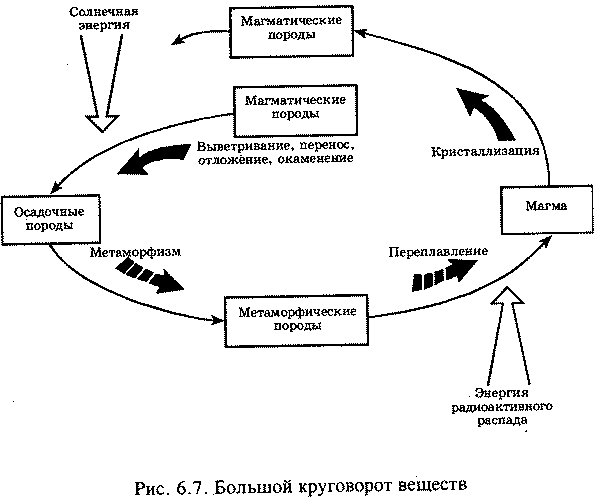 Солнечная энергия

Магматические породы

Магматические породы

Выветривание, перенос, отложение, окаменение

Кристаллизация

Осадочные породы

Магма

Метаморфизм

Переплавление

Метаморфические породы

Энергия радиоактивного распада

Рис. 6.7. Большой круговорот веществ